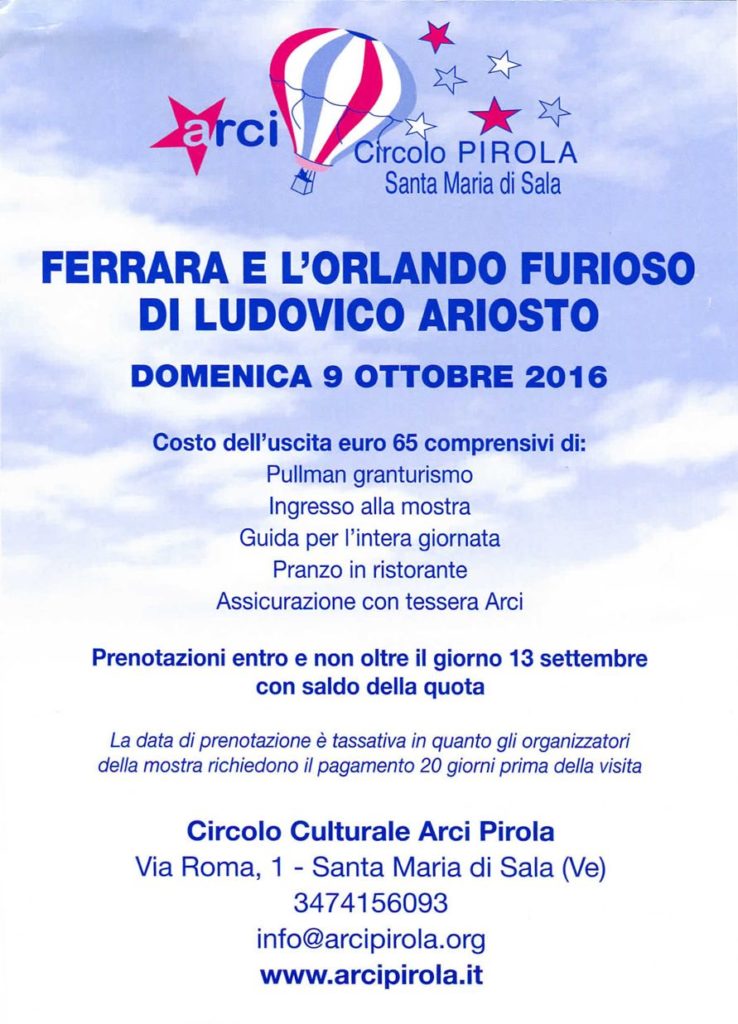 arci

Circolo PIROLA
Santa Maria di Sala

FERRARA E L'ORLANDO FURIOSO DI LUDOVICO ARIOSTO

DOMENICA 9 OTTOBRE 2016

Costo dell'uscita euro 65 comprensivi di:
Pullman granturismo
Ingresso alla mostra
Guida per l'intera giornata
Pranzo in ristorante
Assicurazione con tessera Arci

Prenotazioni entro e non oltre il giorno 13 settembre con saldo della quota

La data di prenotazione è tassativa in quanto gli organizzatori della mostra richiedono il pagamento 20 giorni prima della visita

Circolo Culturale Arci Pirola
Via Roma, 1 - Santa Maria di Sala (Ve)
3474156093
info@arcipirola.org
www.arcipirola.it